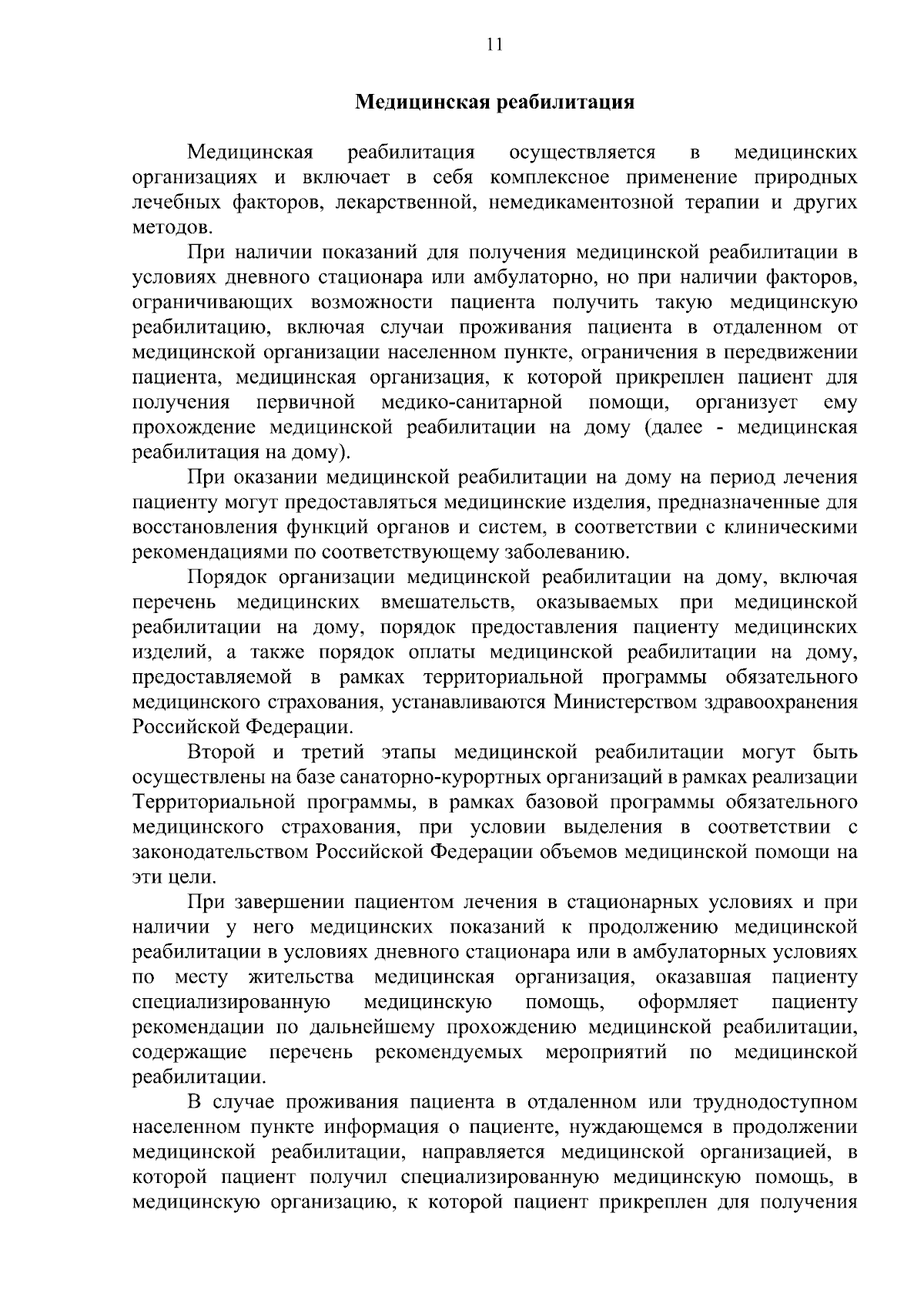 11

Медицинская реабилитация

Медицинская реабилитация осуществляется в медицинских организациях и включает в себя комплексное применение природных лечебных факторов, лекарственной, немедикаментозной терапии и других методов.

При наличии показаний для получения медицинской реабилитации в условиях дневного стационара или амбулаторно, но при наличии факторов, ограничивающих возможности пациента получить такую медицинскую реабилитацию, включая случаи проживания пациента в отдаленном от медицинской организации населенном пункте, ограничения в передвижении пациента, медицинская организация, к которой прикреплен пациент для получения первичной медико-санитарной помощи, организует ему прохождение медицинской реабилитации на дому (далее - медицинская реабилитация на дому).

При оказании медицинской реабилитации на дому на период лечения пациенту могут предоставляться медицинские изделия, предназначенные для восстановления функций органов и систем, в соответствии с клиническими рекомендациями по соответствующему заболеванию.

Порядок организации медицинской реабилитации на дому, включая перечень медицинских вмешательств, оказываемых при медицинской реабилитации на дому, порядок предоставления пациенту медицинских изделий, а также порядок оплаты медицинской реабилитации на дому, предоставляемой в рамках территориальной программы обязательного медицинского страхования, устанавливаются Министерством здравоохранения Российской Федерации.

Второй и третий этапы медицинской реабилитации могут быть осуществлены на базе санаторно-курортных организаций в рамках реализации Территориальной программы, в рамках базовой программы обязательного медицинского страхования, при условии выделения в соответствии с законодательством Российской Федерации объемов медицинской помощи на эти цели.

При завершении пациентом лечения в стационарных условиях и при наличии у него медицинских показаний к продолжению медицинской реабилитации в условиях дневного стационара или в амбулаторных условиях по месту жительства медицинская организация, оказавшая пациенту специализированную медицинскую помощь, оформляет пациенту рекомендации по дальнейшему прохождению медицинской реабилитации, содержащие перечень рекомендуемых мероприятий по медицинской реабилитации.

В случае проживания пациента в отдаленном или труднодоступном населенном пункте информация о пациенте, нуждающемся в продолжении медицинской реабилитации, направляется медицинской организацией, в которой пациент получил специализированную медицинскую помощь, в медицинскую организацию, к которой пациент прикреплен для получения